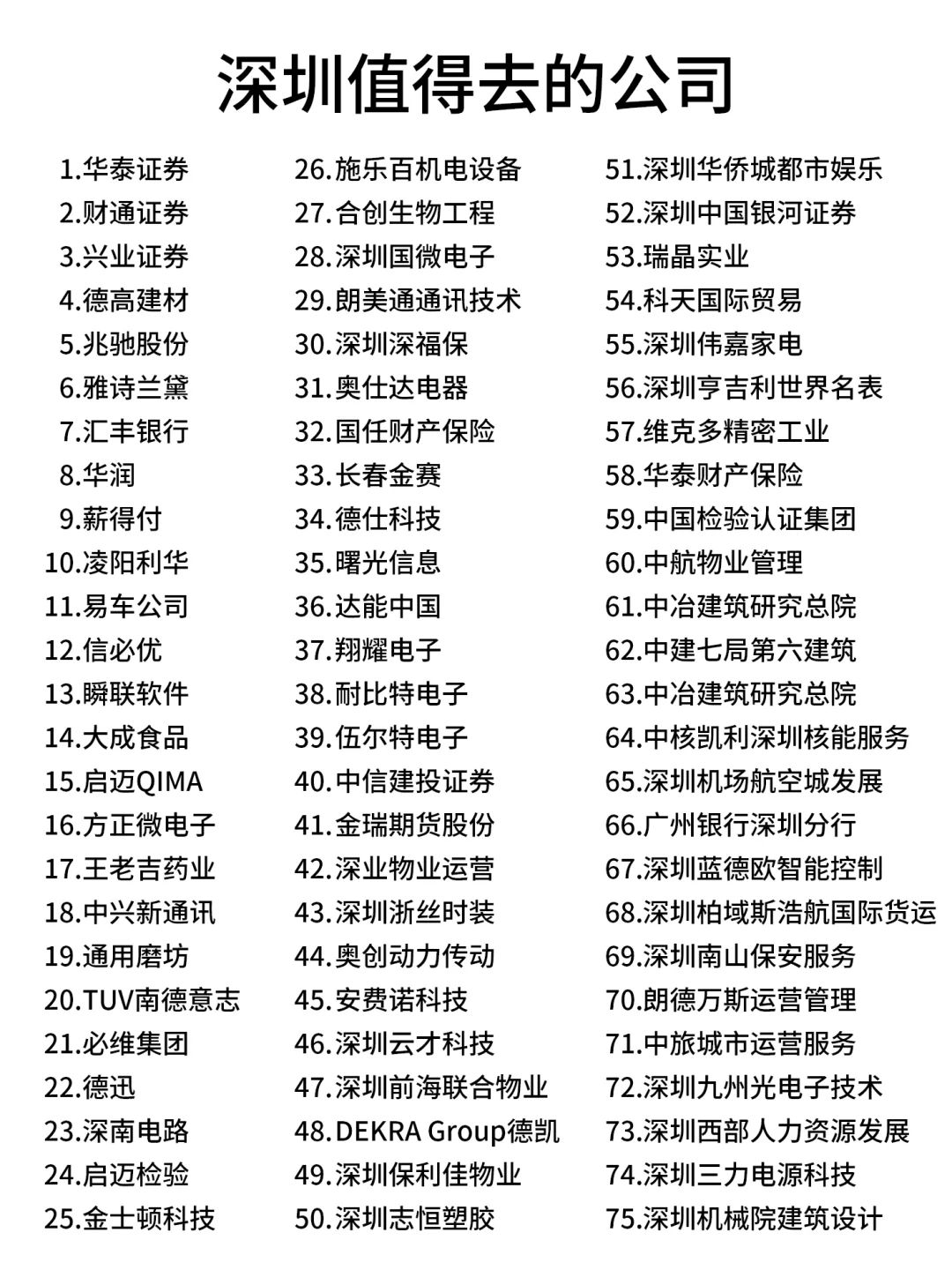 深圳值得去的公司

1.华泰证券
2.财通证券
3.兴业证券
4.德高建材
5.兆驰股份
6.雅诗兰黛
7.汇丰银行
8.华润
9.薪得付
10.凌阳利华
11.易车公司
12.信必优
13.瞬联软件
14.大成食品
15.启迈QIMA
16.方正微电子
17.王老吉药业
18.中兴新通讯
19.通用磨坊
20.TUV南德意志
21.必维集团
22.德迅
23.深南电路
24.启迈检验
25.金士顿科技

26.施乐百机电设备
27.合创生物工程
28.深圳国微电子
29.朗美通通讯技术
30.深圳深福保
31.奥仕达电器
32.国任财产保险
33.长春金赛
34.德仕科技
35.曙光信息
36.达能中国
37.翔耀电子
38.耐比特电子
39.伍尔特电子
40.中信建投证券
41.金瑞期货股份
42.深业物业运营
43.深圳浙丝时装
44.奥创动力传动
45.安费诺科技
46.深圳云才科技
47.深圳前海联合物业
48.DEKRA Group德凯
49.深圳保利佳物业
50.深圳志恒塑胶

51.深圳华侨城都市娱乐
52.深圳中国银河证券
53.瑞晶实业
54.科天国际贸易
55.深圳伟嘉家电
56.深圳亨吉利世界名表
57.维克多精密工业
58.华泰财产保险
59.中国检验认证集团
60.中航物业管理
61.中冶建筑研究总院
62.中建七局第六建筑
63.中冶建筑研究总院
64.中核凯利深圳核能服务
65.深圳机场航空城发展
66.广州银行深圳分行
67.深圳蓝德欧智能控制
68.深圳柏域斯浩航国际货运
69.深圳南山保安服务
70.朗德万斯运营管理
71.中旅城市运营服务
72.深圳九州光电子技术
73.深圳西部人力资源发展
74.深圳三力电源科技
75.深圳机械院建筑设计